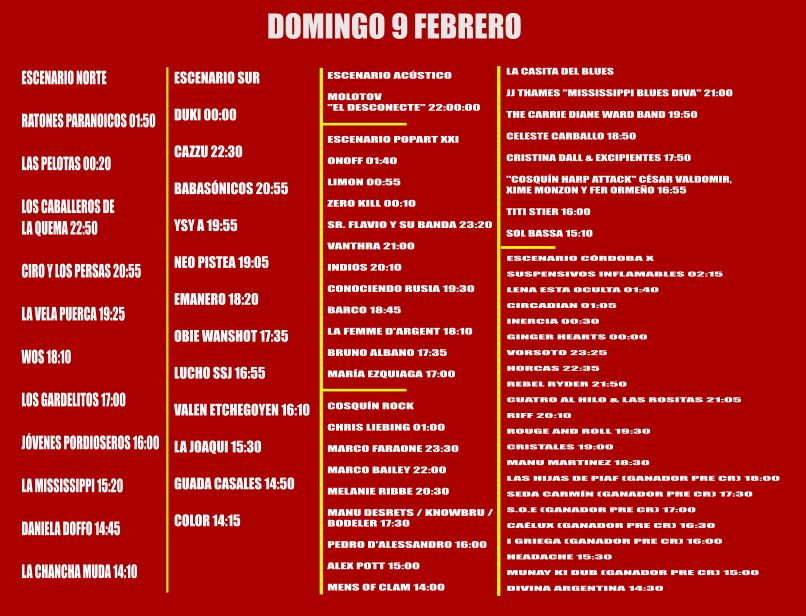 DOMINGO 9 FEBRERO

ESCENARIO NORTE

RATONES PARANOICOS 01:50

LAS PELOTAS 00:20

LOS CABALLEROS DE LA QUEMA 22:50

CIRO Y LOS PERSAS 20:55

LA VELA PUERCA 19:25

WOS 18:10

LOS GARDELITOS 17:00

JÓVENES PORDIOSEROS 16:00

LA MISSISSIPPI 15:20

DANIELA DOFFO 14:45

LA CHANCHA MUDA 14:10

ESCENARIO SUR

DUKI 00:00

CAZZU 22:30

BABASÓNICOS 20:55

YSY A 19:55

NEO PISTEA 19:05

EMANERO 18:20

OBIE WANSHOT 17:35

LUCHO SSJ 16:55

VALEN ETCHEGOYEN 16:10

LA JOAQUI 15:30

GUADA CASALES 14:50

COLOR 14:15

ESCENARIO ACÚSTICO

MOLOTOV "EL DESCONECTE" 22:00:00

ESCENARIO POPART XXI

ONOFF 01:40

LIMON 00:55

ZERO KILL 00:10

SR. FLAVIO Y SU BANDA 23:20

VANTHRA 21:00

INDIOS 20:10

CONOCIENDO RUSIA 19:30

BARCO 18:45

LA FEMME D'ARGENT 18:10

BRUNO ALBANO 17:35

MARÍA EZQUIAGA 17:00

COSQUÍN ROCK

CHRIS LIEBING 01:00

MARCO FARAONE 23:30

MARCO BAILEY 22:00

MELANIE RIBBE 20:30

MANU DESRETS / KNOWBRU / BODELER 17:30

PEDRO D'ALESSANDRO 16:00

ALEX POTT 15:00

MENS OF CLAM 14:00

LA CASITA DEL BLUES

JJ THAMES "MISSISSIPPI BLUES DIVA" 21:00

THE CARRIE DIANE WARD BAND 19:50

CELESTE CARBALLO 18:50

CRISTINA DALL & EXCIPIENTES 17:50

"COSQUÍN HARP ATTACK" CÉSAR VALDOMIR, XIME MONZON Y FER ORMEÑO 16:55

TITI STIER 16:00

SOL BASSA 15:10

ESCENARIO CÓRDOBA X

SUSPENSIVOS INFLAMABLES 02:15

LENA ESTA OCULTA 01:40

CIRCADIAN 01:05

INERCIA 00:30

GINGER HEARTS 00:00

VORSOTO 23:25

HORCAS 22:35

REBEL RYDER 21:50

CUATRO AL HILO & LAS ROSITAS 21:05

RIFF 20:10

ROUGE AND ROLL 19:30

CRISTALES 19:00

MANU MARTINEZ 18:30

LAS HIJAS DE PIAF (GANADOR PRE CR) 18:00

SEDA CARMÍN (GANADOR PRE CR) 17:30

S.O.E (GANADOR PRE CR) 17:00

CAÉLUX (GANADOR PRE CR) 16:30

I GRIEGA (GANADOR PRE CR) 16:00

HEADACHE 15:30

MUNAY KI DUB (GANADOR PRE CR) 15:00

DIVINA ARGENTINA 14:30